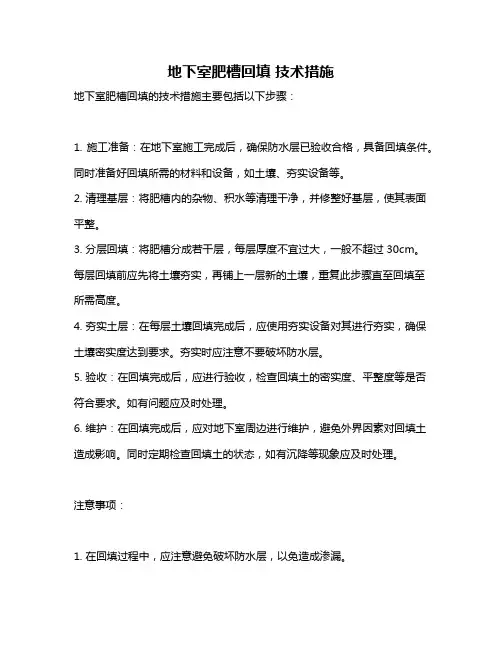 地下室肥槽回填 技术措施

地下室肥槽回填的技术措施主要包括以下步骤：

1. 施工准备：在地下室施工完成后，确保防水层已验收合格，具备回填条件。同时准备好回填所需的材料和设备，如土壤、夯实设备等。

2. 清理基层：将肥槽内的杂物、积水等清理干净，并修整好基层，使其表面平整。

3. 分层回填：将肥槽分成若干层，每层厚度不宜过大，一般不超过 30cm。每层回填前应先将土壤夯实，再铺上一层新的土壤，重复此步骤直至回填至所需高度。

4. 夯实土层：在每层土壤回填完成后，应使用夯实设备对其进行夯实，确保土壤密实度达到要求。夯实时应注意不要破坏防水层。

5. 验收：在回填完成后，应进行验收，检查回填土的密实度、平整度等是否符合要求。如有问题应及时处理。

6. 维护：在回填完成后，应对地下室周边进行维护，避免外界因素对回填土造成影响。同时定期检查回填土的状态，如有沉降等现象应及时处理。

注意事项：

1. 在回填过程中，应注意避免破坏防水层，以免造成渗漏。